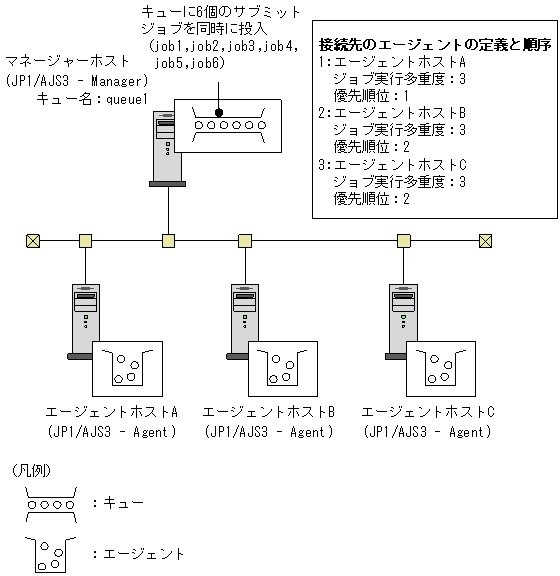 キューに6個のサブミットジョブを同時に投入
(job1,job2,job3,job4,job5,job6)

マネージャーホスト
(JP1/AJS3 - Manager)
キュー名：queue1

接続先のエージェントの定義と順序
1:エージェントホストA
ジョブ実行多重度：3
優先順位：1
2:エージェントホストB
ジョブ実行多重度：3
優先順位：2
3:エージェントホストC
ジョブ実行多重度：3
優先順位：2

エージェントホストA
(JP1/AJS3 - Agent)

エージェントホストB
(JP1/AJS3 - Agent)

エージェントホストC
(JP1/AJS3 - Agent)

(凡例)
：キュー
：エージェント